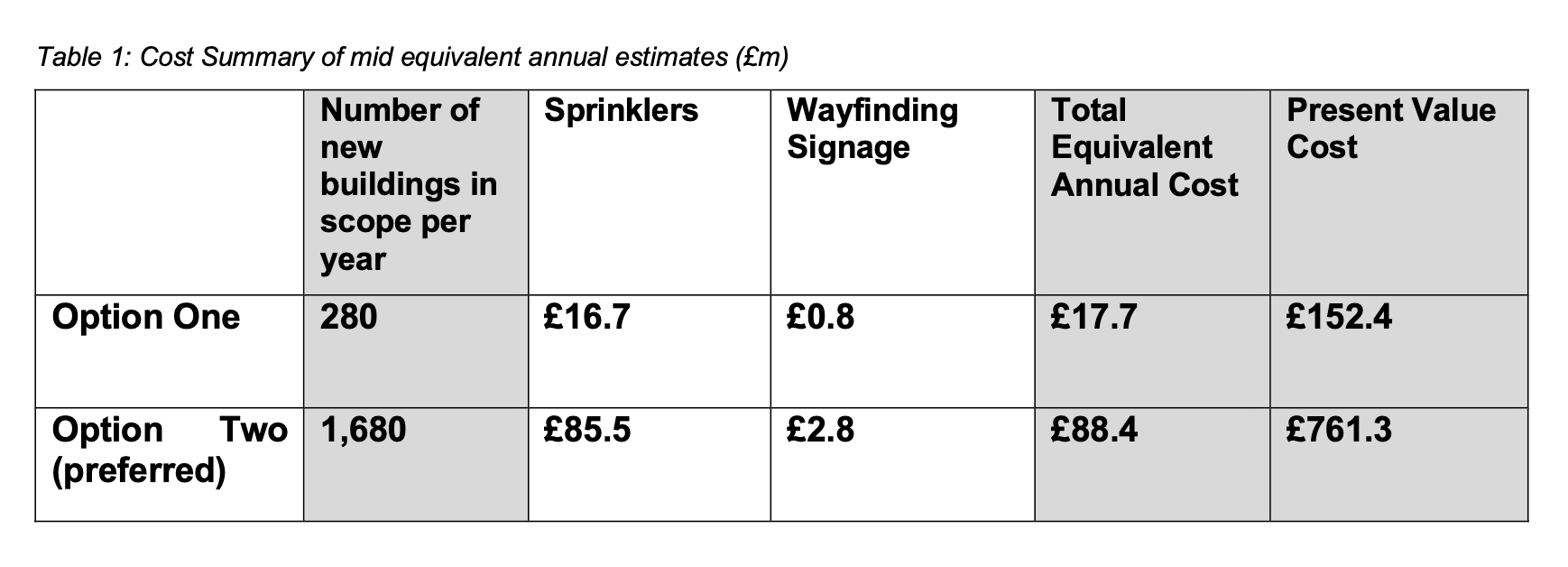 Table 1: Cost Summary of mid equivalent annual estimates (£m)

| | Number of new buildings in scope per year | Sprinklers | Wayfinding Signage | Total Equivalent Annual Cost | Present Value Cost |
|---|---|---|---|---|---|
| Option One | 280 | £16.7 | £0.8 | £17.7 | £152.4 |
| Option Two (preferred) | 1,680 | £85.5 | £2.8 | £88.4 | £761.3 |